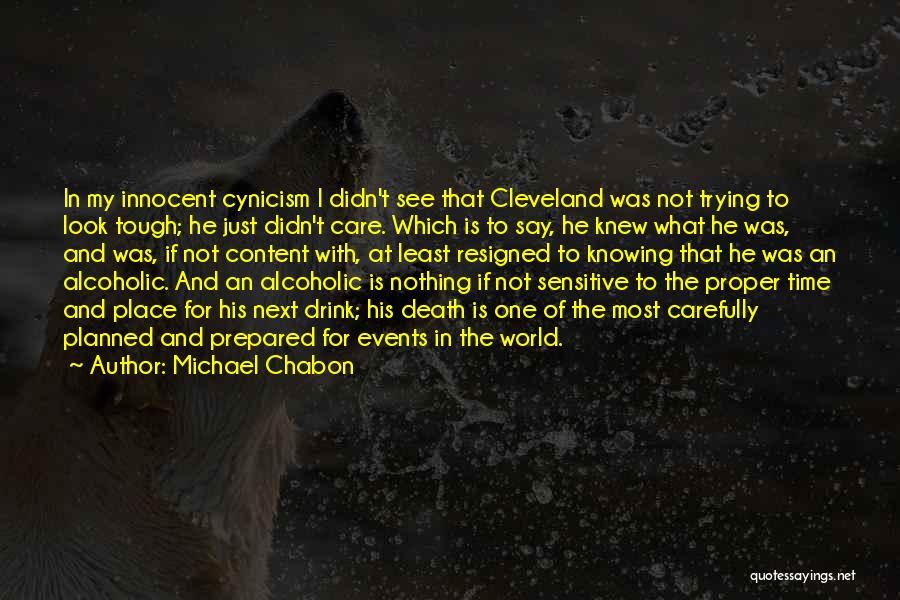 In my innocent cynicism I didn't see that Cleveland was not trying to look tough; he just didn't care. Which is to say, he knew what he was, and was, if not content with, at least resigned to knowing that he was an alcoholic. And an alcoholic is nothing if not sensitive to the proper time and place for his next drink; his death is one of the most carefully planned and prepared for events in the world.

Author: Michael Chabon

quotessayings.net